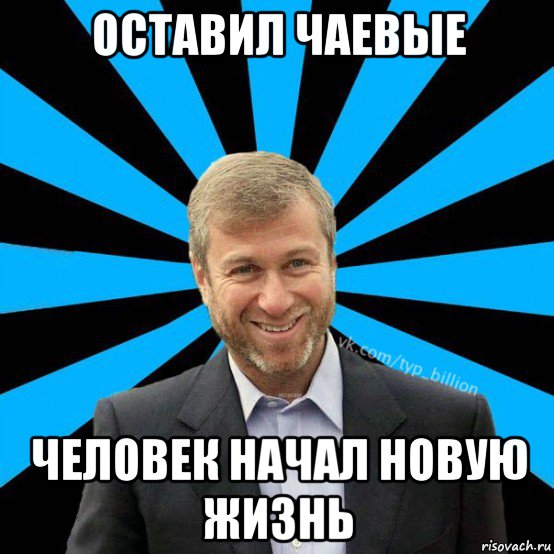 ОСТАВИЛ ЧАЕВЫЕ

vk.com/typ_billion

ЧЕЛОВЕК НАЧАЛ НОВУЮ ЖИЗНЬ

risovach.ru